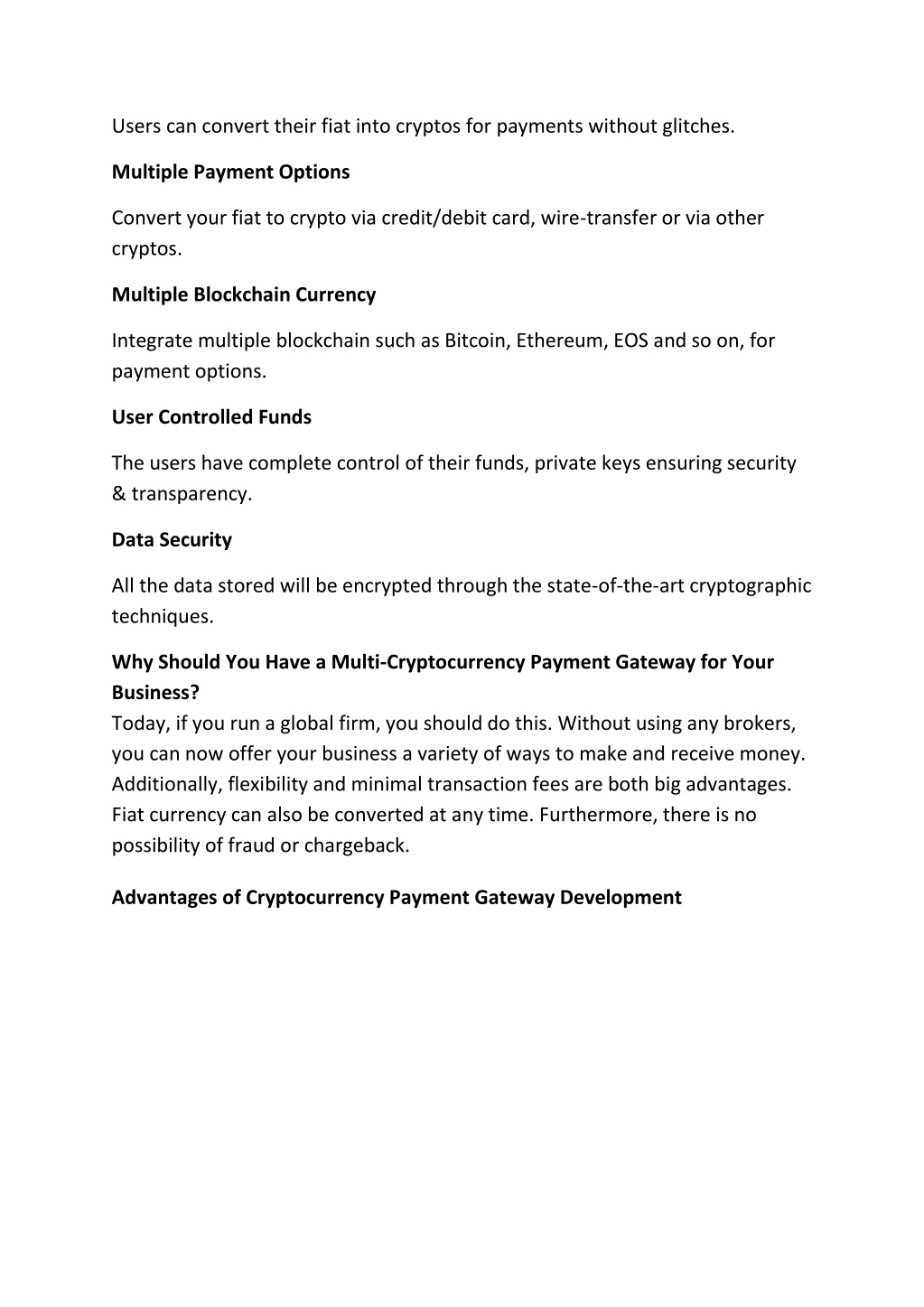 Users can convert their fiat into cryptos for payments without glitches.

Multiple Payment Options

Convert your fiat to crypto via credit/debit card, wire-transfer or via other cryptos.

Multiple Blockchain Currency

Integrate multiple blockchain such as Bitcoin, Ethereum, EOS and so on, for payment options.

User Controlled Funds

The users have complete control of their funds, private keys ensuring security & transparency.

Data Security

All the data stored will be encrypted through the state-of-the-art cryptographic techniques.

Why Should You Have a Multi-Cryptocurrency Payment Gateway for Your Business?
Today, if you run a global firm, you should do this. Without using any brokers, you can now offer your business a variety of ways to make and receive money. Additionally, flexibility and minimal transaction fees are both big advantages. Fiat currency can also be converted at any time. Furthermore, there is no possibility of fraud or chargeback.

Advantages of Cryptocurrency Payment Gateway Development